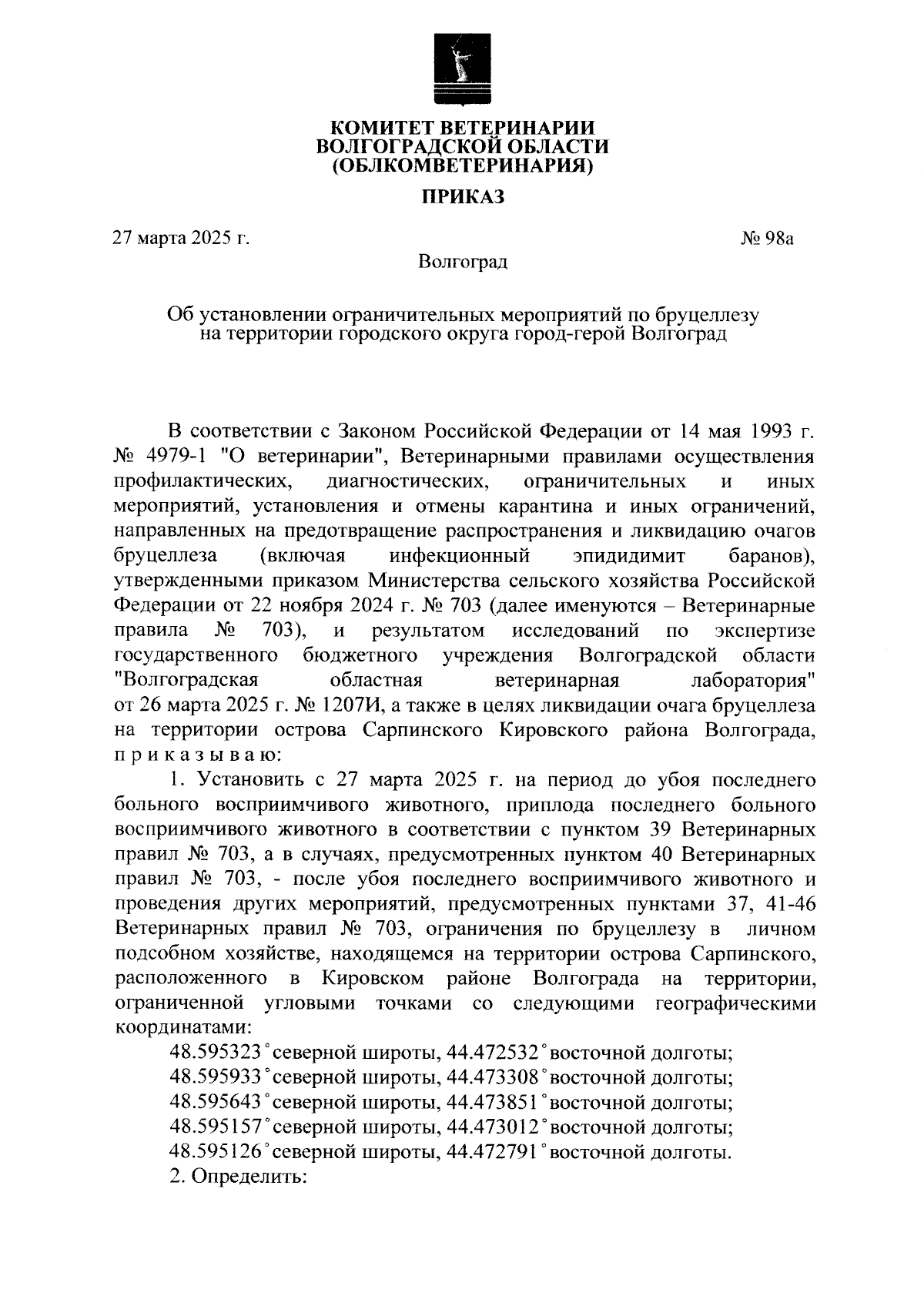 КОМИТЕТ ВЕТЕРИНАРИИ
ВОЛГОГРАДСКОЙ ОБЛАСТИ
(ОБЛКОМВЕТЕРИНАРИЯ)

ПРИКАЗ

27 марта 2025 г.

№ 98а

Волгоград

Об установлении ограничительных мероприятий по бруцеллезу на территории городского округа город-герой Волгоград

В соответствии с Законом Российской Федерации от 14 мая 1993 г. № 4979-1 "О ветеринарии", Ветеринарными правилами осуществления профилактических, диагностических, ограничительных и иных мероприятий, установления и отмены карантина и иных ограничений, направленных на предотвращение распространения и ликвидацию очагов бруцеллеза (включая инфекционный эпидидимит баранов), утвержденными приказом Министерства сельского хозяйства Российской Федерации от 22 ноября 2024 г. № 703 (далее именуются – Ветеринарные правила № 703), и результатом исследований по экспертизе государственного бюджетного учреждения Волгоградской области "Волгоградская областная ветеринарная лаборатория" от 26 марта 2025 г. № 1207И, а также в целях ликвидации очага бруцеллеза на территории острова Сарпинского Кировского района Волгограда, п р и к а з ы в а ю:

1. Установить с 27 марта 2025 г. на период до убоя последнего больного восприимчивого животного, приплода последнего больного восприимчивого животного в соответствии с пунктом 39 Ветеринарных правил № 703, а в случаях, предусмотренных пунктом 40 Ветеринарных правил № 703, - после убоя последнего восприимчивого животного и проведения других мероприятий, предусмотренных пунктами 37, 41-46 Ветеринарных правил № 703, ограничения по бруцеллезу в личном подсобном хозяйстве, находящемся на территории острова Сарпинского, расположенного в Кировском районе Волгограда на территории, ограниченной угловыми точками со следующими географическими координатами:

48.595323° северной широты, 44.472532° восточной долготы;
48.595933° северной широты, 44.473308° восточной долготы;
48.595643° северной широты, 44.473851° восточной долготы;
48.595157° северной широты, 44.473012° восточной долготы;
48.595126° северной широты, 44.472791° восточной долготы.

2. Определить: